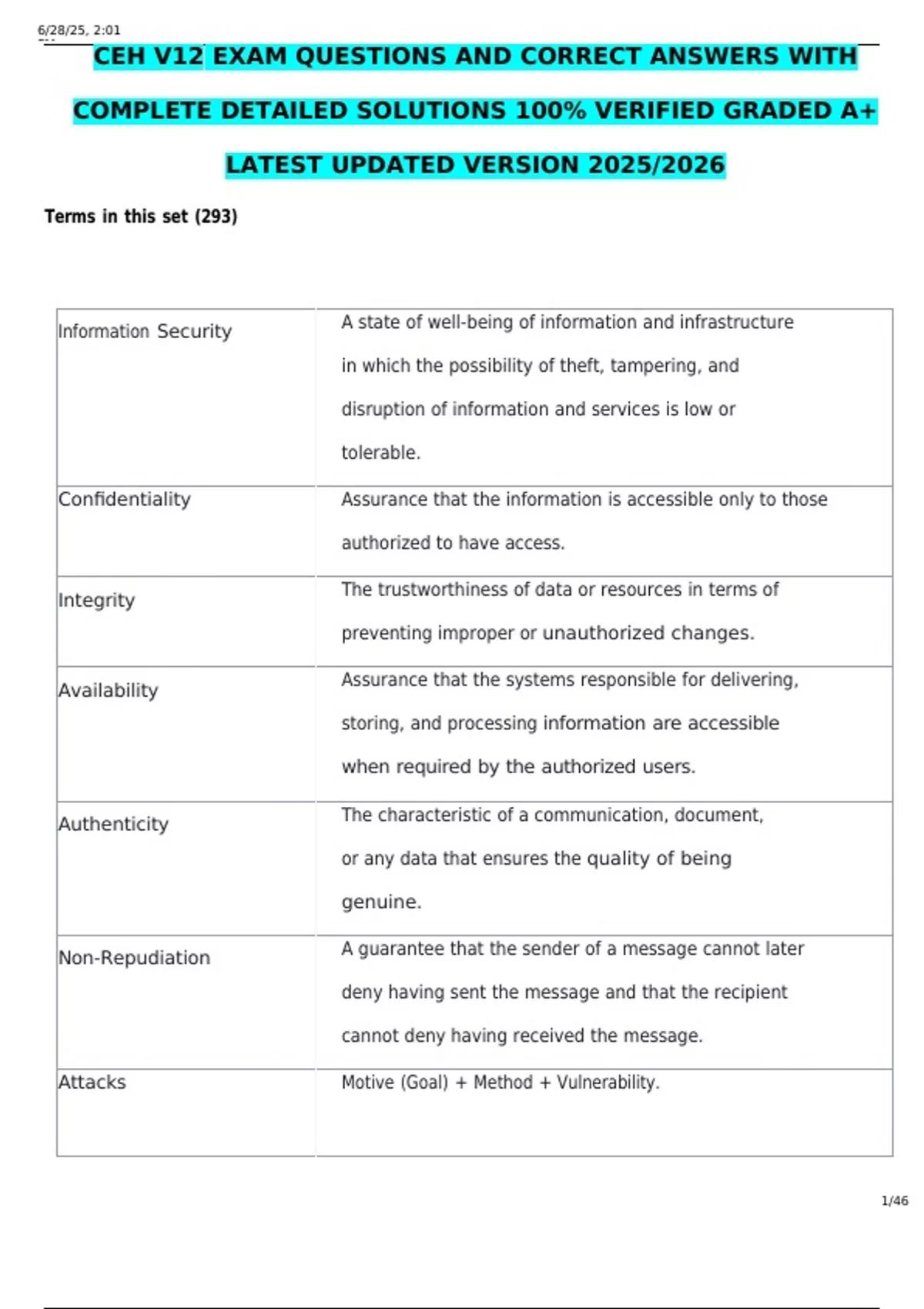 6/28/25, 2:01

CEH V12 EXAM QUESTIONS AND CORRECT ANSWERS WITH COMPLETE DETAILED SOLUTIONS 100% VERIFIED GRADED A+ LATEST UPDATED VERSION 2025/2026

Terms in this set (293)

| | |
|---|---|
| Information Security | A state of well-being of information and infrastructure in which the possibility of theft, tampering, and disruption of information and services is low or tolerable. |
| Confidentiality | Assurance that the information is accessible only to those authorized to have access. |
| Integrity | The trustworthiness of data or resources in terms of preventing improper or unauthorized changes. |
| Availability | Assurance that the systems responsible for delivering, storing, and processing information are accessible when required by the authorized users. |
| Authenticity | The characteristic of a communication, document, or any data that ensures the quality of being genuine. |
| Non-Repudiation | A guarantee that the sender of a message cannot later deny having sent the message and that the recipient cannot deny having received the message. |
| Attacks | Motive (Goal) + Method + Vulnerability. |

1/46